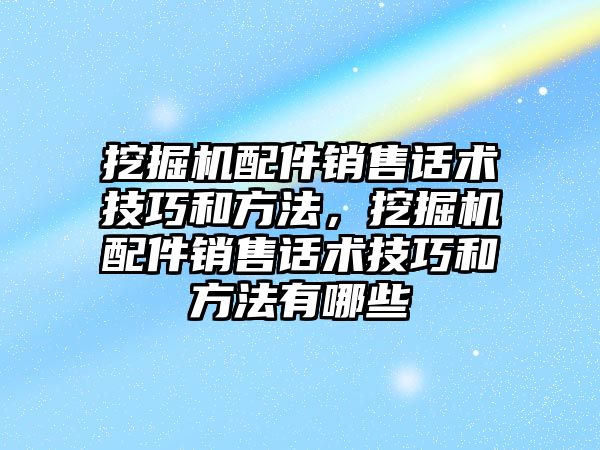 挖掘机配件销售话术技巧和方法，挖掘机配件销售话术技巧和方法有哪些